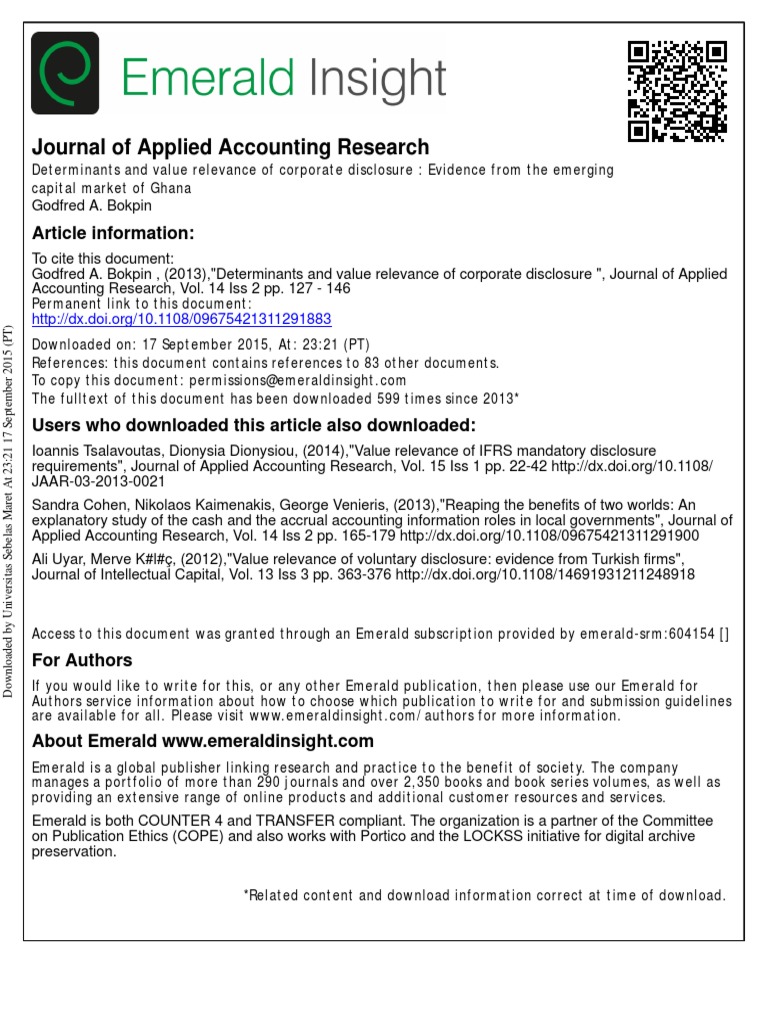 Emerald Insight

Journal of Applied Accounting Research
Determinants and value relevance of corporate disclosure : Evidence from the emerging capital market of Ghana
Godfred A. Bokpin

Article information:
To cite this document:
Godfred A. Bokpin , (2013),"Determinants and value relevance of corporate disclosure ", Journal of Applied Accounting Research, Vol. 14 Iss 2 pp. 127 - 146
Permanent link to this document:
http://dx.doi.org/10.1108/09675421311291883

Downloaded on: 17 September 2015, At: 23:21 (PT)
References: this document contains references to 83 other documents.
To copy this document: permissions@emeraldinsight.com
The fulltext of this document has been downloaded 599 times since 2013*

Users who downloaded this article also downloaded:
Ioannis Tsalavoutas, Dionysia Dionysiou, (2014),"Value relevance of IFRS mandatory disclosure requirements", Journal of Applied Accounting Research, Vol. 15 Iss 1 pp. 22-42 http://dx.doi.org/10.1108/JAAR-03-2013-0021

Sandra Cohen, Nikolaos Kaimenakis, George Venieris, (2013),"Reaping the benefits of two worlds: An explanatory study of the cash and the accrual accounting information roles in local governments", Journal of Applied Accounting Research, Vol. 14 Iss 2 pp. 165-179 http://dx.doi.org/10.1108/09675421311291900

Ali Uyar, Merve K#l#ç, (2012),"Value relevance of voluntary disclosure: evidence from Turkish firms", Journal of Intellectual Capital, Vol. 13 Iss 3 pp. 363-376 http://dx.doi.org/10.1108/14691931211248918

Access to this document was granted through an Emerald subscription provided by emerald-srm:604154 []

For Authors
If you would like to write for this, or any other Emerald publication, then please use our Emerald for Authors service information about how to choose which publication to write for and submission guidelines are available for all. Please visit www.emeraldinsight.com/authors for more information.

About Emerald www.emeraldinsight.com
Emerald is a global publisher linking research and practice to the benefit of society. The company manages a portfolio of more than 290 journals and over 2,350 books and book series volumes, as well as providing an extensive range of online products and additional customer resources and services.

Emerald is both COUNTER 4 and TRANSFER compliant. The organization is a partner of the Committee on Publication Ethics (COPE) and also works with Portico and the LOCKSS initiative for digital archive preservation.

*Related content and download information correct at time of download.

Downloaded by Universitas Sebelas Maret At 23:21 17 September 2015 (PT)